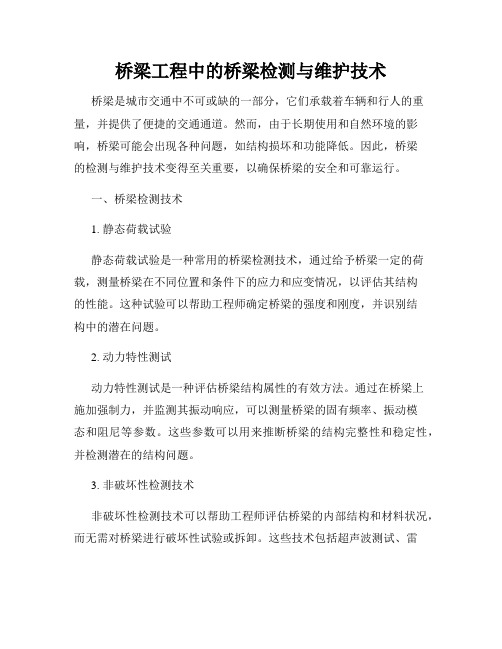 桥梁工程中的桥梁检测与维护技术

桥梁是城市交通中不可或缺的一部分，它们承载着车辆和行人的重量，并提供了便捷的交通通道。然而，由于长期使用和自然环境的影响，桥梁可能会出现各种问题，如结构损坏和功能降低。因此，桥梁的检测与维护技术变得至关重要，以确保桥梁的安全和可靠运行。

一、桥梁检测技术

1. 静态荷载试验

静态荷载试验是一种常用的桥梁检测技术，通过给予桥梁一定的荷载，测量桥梁在不同位置和条件下的应力和应变情况，以评估其结构的性能。这种试验可以帮助工程师确定桥梁的强度和刚度，并识别结构中的潜在问题。

2. 动力特性测试

动力特性测试是一种评估桥梁结构属性的有效方法。通过在桥梁上施加强制力，并监测其振动响应，可以测量桥梁的固有频率、振动模态和阻尼等参数。这些参数可以用来推断桥梁的结构完整性和稳定性，并检测潜在的结构问题。

3. 非破坏性检测技术

非破坏性检测技术可以帮助工程师评估桥梁的内部结构和材料状况，而无需对桥梁进行破坏性试验或拆卸。这些技术包括超声波测试、雷